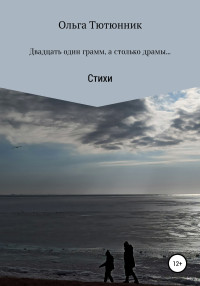 Ольга Тютюнник

Двадцать один грамм, а столько драмы…

Стихи

12+